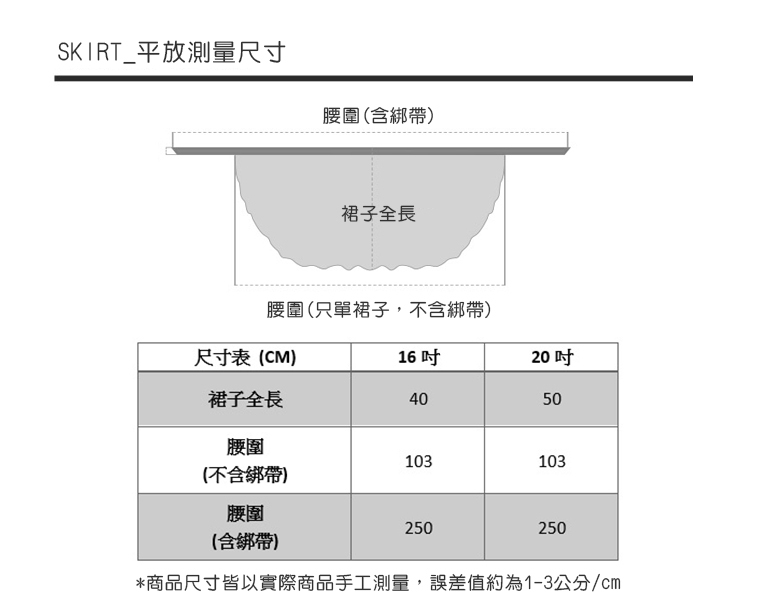 SKIRT_平放測量尺寸

腰圍(含綁帶)

裙子全長

腰圍(只單裙子，不含綁帶)

| 尺寸表 (CM) | 16 吋 | 20 吋 |
|---|---|---|
| 裙子全長 | 40 | 50 |
| 腰圍 (不含綁帶) | 103 | 103 |
| 腰圍 (含綁帶) | 250 | 250 |

*商品尺寸皆以實際商品手工測量，誤差值約為1-3公分/cm